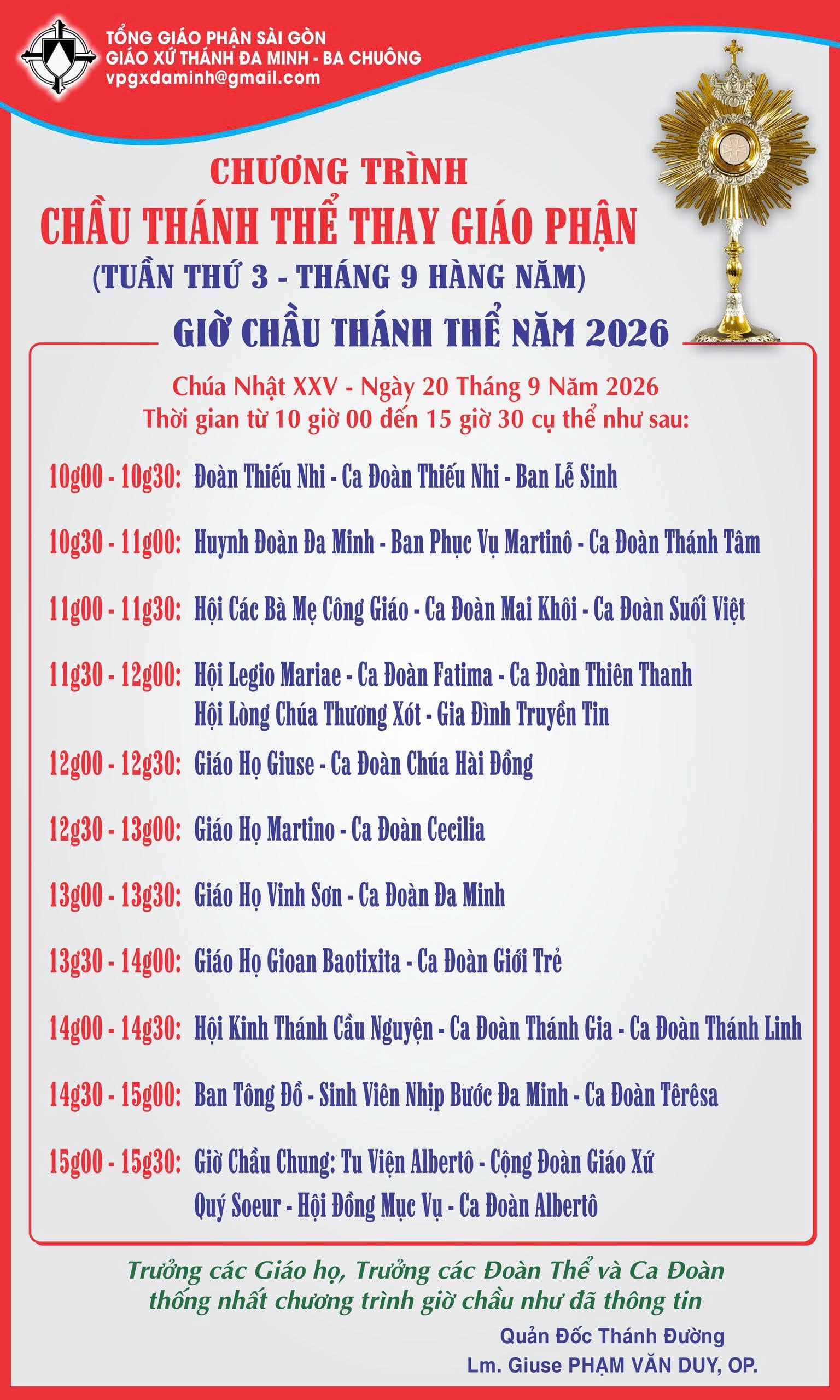 TỔNG GIÁO PHẬN SÀI GÒN
GIÁO XỨ THÁNH ĐA MINH - BA CHUÔNG
vpgxdaminh@gmail.com

CHƯƠNG TRÌNH
CHẦU THÁNH THỂ THAY GIÁO PHẬN
(TUẦN THỨ 3 - THÁNG 9 HÀNG NĂM)

GIỜ CHẦU THÁNH THỂ NĂM 2026

Chúa Nhật XXV - Ngày 20 Tháng 9 Năm 2026
Thời gian từ 10 giờ 00 đến 15 giờ 30 cụ thể như sau:

10g00 - 10g30: Đoàn Thiếu Nhi - Ca Đoàn Thiếu Nhi - Ban Lễ Sinh

10g30 - 11g00: Huynh Đoàn Đa Minh - Ban Phục Vụ Martinô - Ca Đoàn Thánh Tâm

11g00 - 11g30: Hội Các Bà Mẹ Công Giáo - Ca Đoàn Mai Khôi - Ca Đoàn Suối Việt

11g30 - 12g00: Hội Legio Mariae - Ca Đoàn Fatima - Ca Đoàn Thiên Thanh
Hội Lòng Chúa Thương Xót - Gia Đình Truyền Tin

12g00 - 12g30: Giáo Họ Giuse - Ca Đoàn Chúa Hài Đồng

12g30 - 13g00: Giáo Họ Martino - Ca Đoàn Cecilia

13g00 - 13g30: Giáo Họ Vinh Sơn - Ca Đoàn Đa Minh

13g30 - 14g00: Giáo Họ Gioan Baotixita - Ca Đoàn Giới Trẻ

14g00 - 14g30: Hội Kinh Thánh Cầu Nguyện - Ca Đoàn Thánh Gia - Ca Đoàn Thánh Linh

14g30 - 15g00: Ban Tông Đồ - Sinh Viên Nhịp Bước Đa Minh - Ca Đoàn Têrêsa

15g00 - 15g30: Giờ Chầu Chung: Tu Viện Albertô - Cộng Đoàn Giáo Xứ
Quý Soeur - Hội Đồng Mục Vụ - Ca Đoàn Albertô

Trưởng các Giáo họ, Trưởng các Đoàn Thể và Ca Đoàn
thống nhất chương trình giờ chầu như đã thông tin

Quản Đốc Thánh Đường
Lm. Giuse PHẠM VĂN DUY, OP.